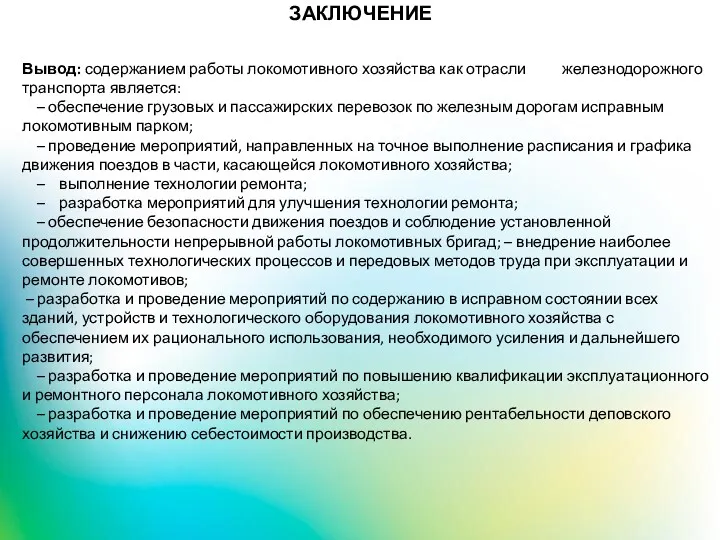 ЗАКЛЮЧЕНИЕ

Вывод: содержанием работы локомотивного хозяйства как отрасли железнодорожного транспорта является:
– обеспечение грузовых и пассажирских перевозок по железным дорогам исправным локомотивным парком;
– проведение мероприятий, направленных на точное выполнение расписания и графика движения поездов в части, касающейся локомотивного хозяйства;
– выполнение технологии ремонта;
– разработка мероприятий для улучшения технологии ремонта;
– обеспечение безопасности движения поездов и соблюдение установленной продолжительности непрерывной работы локомотивных бригад; – внедрение наиболее совершенных технологических процессов и передовых методов труда при эксплуатации и ремонте локомотивов;
– разработка и проведение мероприятий по содержанию в исправном состоянии всех зданий, устройств и технологического оборудования локомотивного хозяйства с обеспечением их рационального использования, необходимого усиления и дальнейшего развития;
– разработка и проведение мероприятий по повышению квалификации эксплуатационного и ремонтного персонала локомотивного хозяйства;
– разработка и проведение мероприятий по обеспечению рентабельности деповского хозяйства и снижению себестоимости производства.